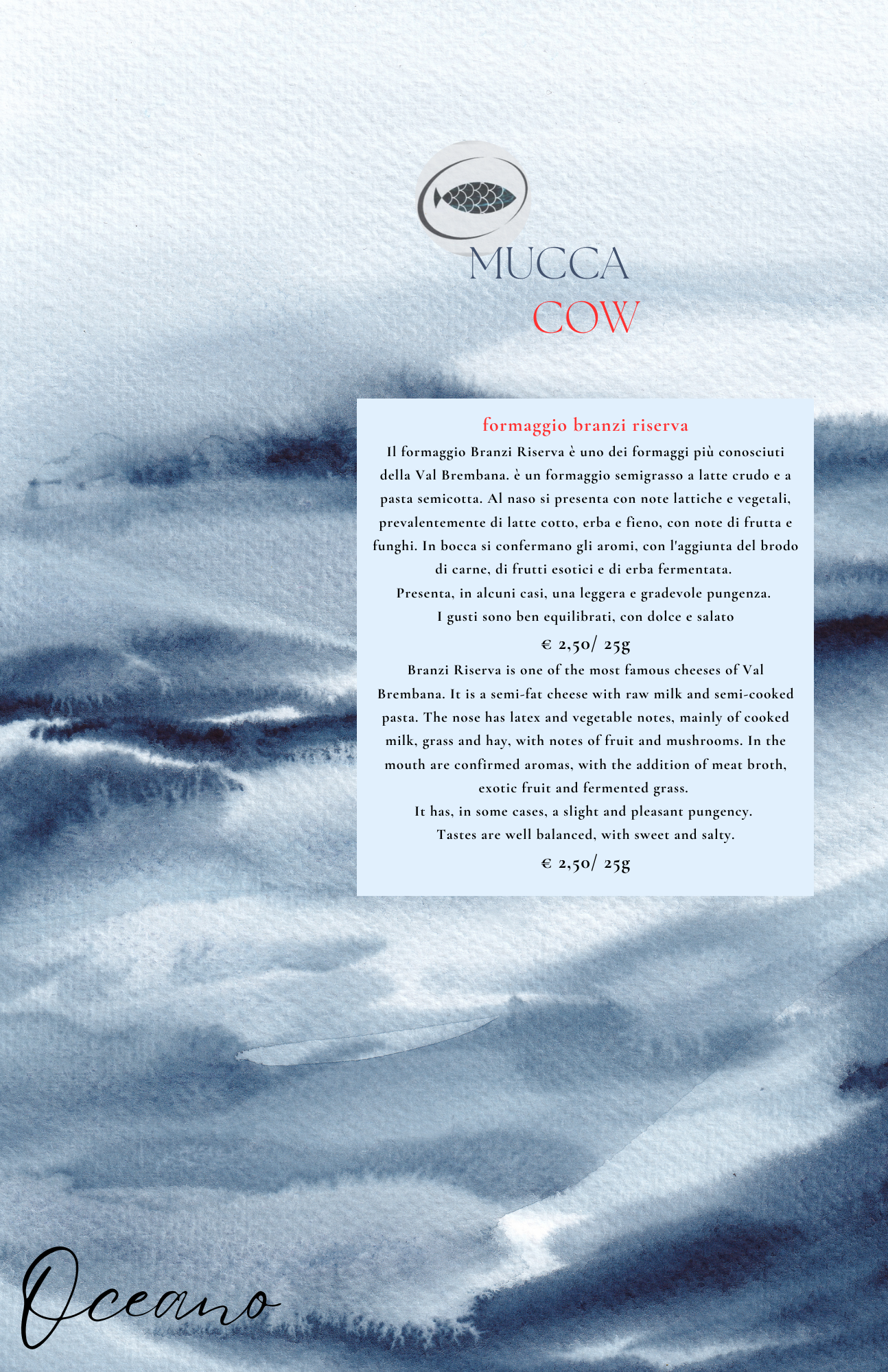 MUCCA
COW

formaggio branzi riserva

Il formaggio Branzi Riserva è uno dei formaggi più conosciuti della Val Brembana. è un formaggio semigrasso a latte crudo e a pasta semicotta. Al naso si presenta con note lattiche e vegetali, prevalentemente di latte cotto, erba e fieno, con note di frutta e funghi. In bocca si confermano gli aromi, con l'aggiunta del brodo di carne, di frutti esotici e di erba fermentata.
Presenta, in alcuni casi, una leggera e gradevole pungenza.
I gusti sono ben equilibrati, con dolce e salato

€ 2,50/ 25g

Branzi Riserva is one of the most famous cheeses of Val Brembana. It is a semi-fat cheese with raw milk and semi-cooked pasta. The nose has latex and vegetable notes, mainly of cooked milk, grass and hay, with notes of fruit and mushrooms. In the mouth are confirmed aromas, with the addition of meat broth, exotic fruit and fermented grass.
It has, in some cases, a slight and pleasant pungency.
Tastes are well balanced, with sweet and salty.

€ 2,50/ 25g

Oceano